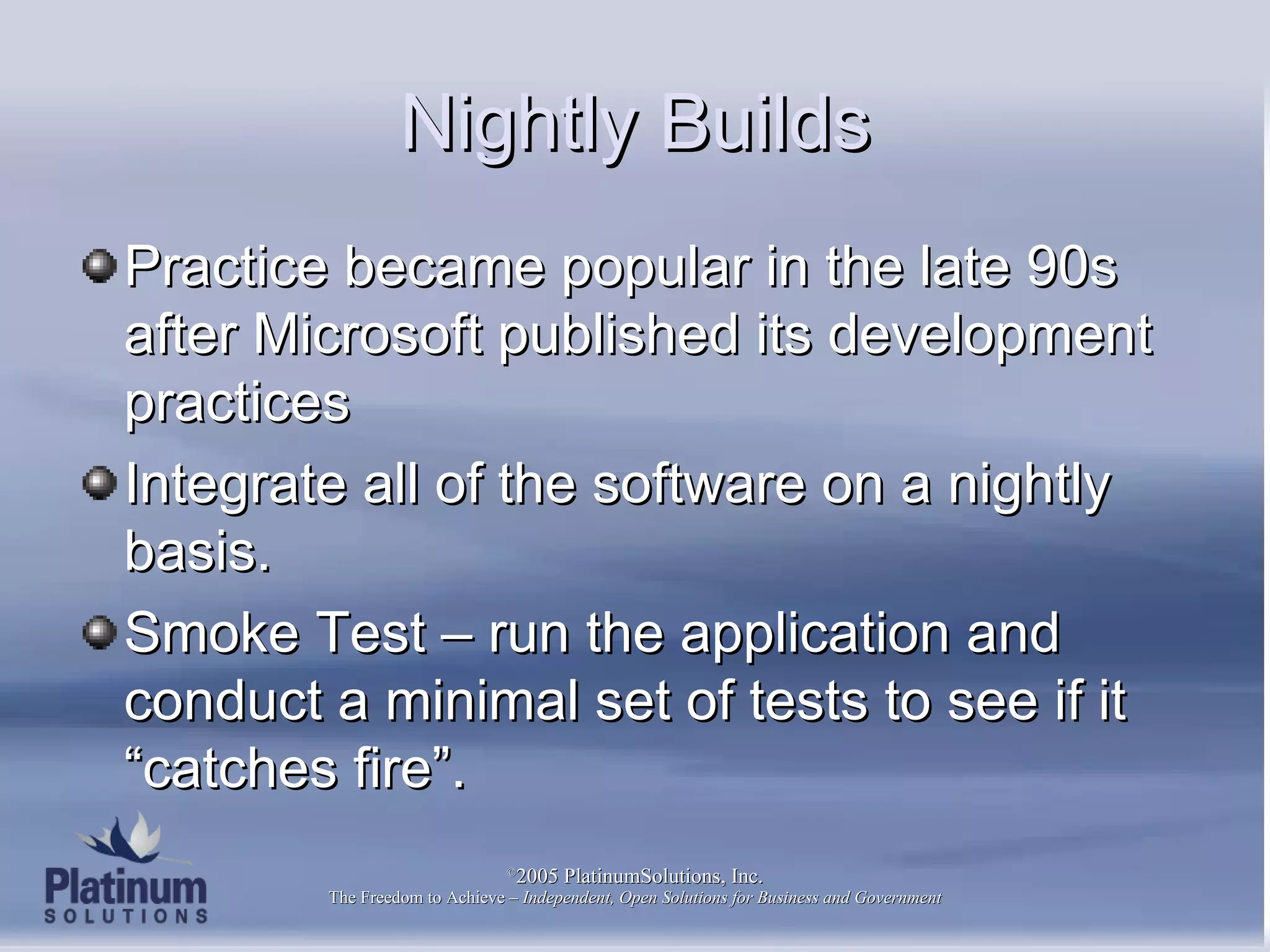 Nightly Builds

Practice became popular in the late 90s after Microsoft published its development practices

Integrate all of the software on a nightly basis.

Smoke Test – run the application and conduct a minimal set of tests to see if it “catches fire”.

Platinum SOLUTIONS

©2005 PlatinumSolutions, Inc.
The Freedom to Achieve – Independent, Open Solutions for Business and Government